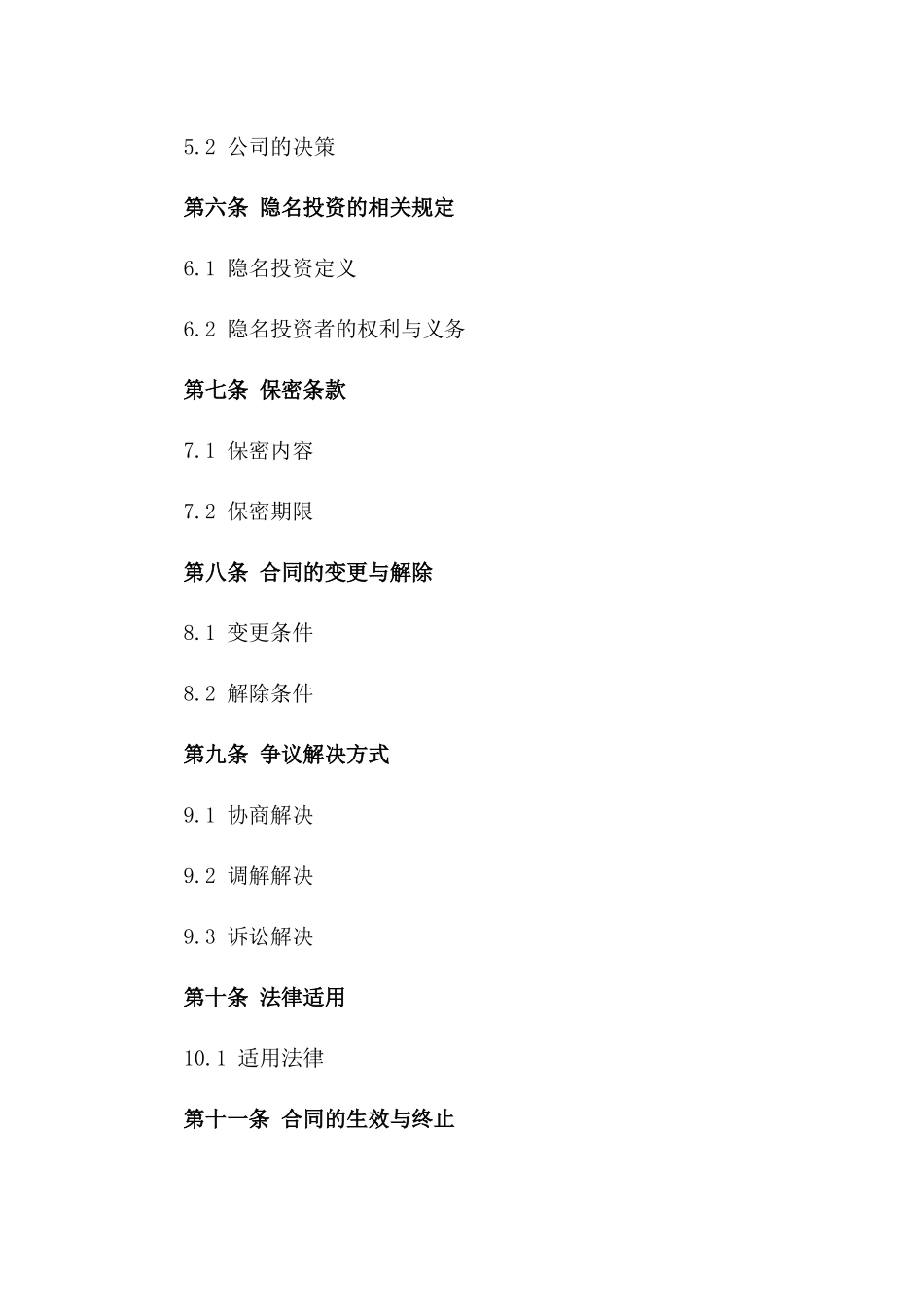 5.2 公司的决策

第六条 隐名投资的相关规定

6.1 隐名投资定义

6.2 隐名投资者的权利与义务

第七条 保密条款

7.1 保密内容

7.2 保密期限

第八条 合同的变更与解除

8.1 变更条件

8.2 解除条件

第九条 争议解决方式

9.1 协商解决

9.2 调解解决

9.3 诉讼解决

第十条 法律适用

10.1 适用法律

第十一条 合同的生效与终止